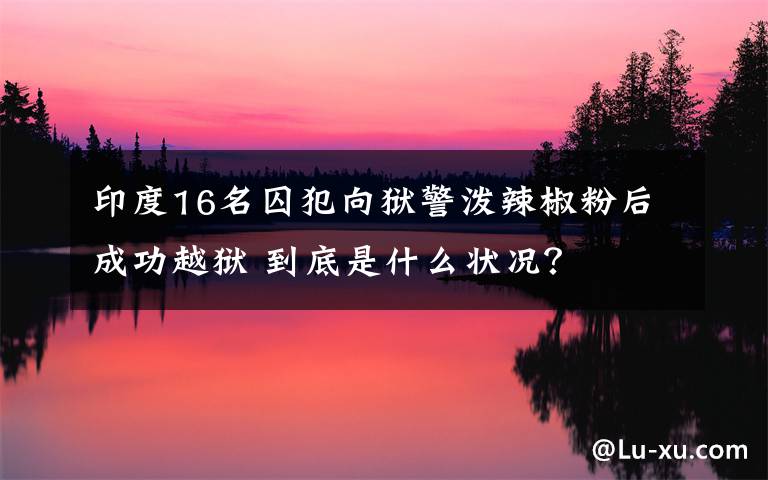 印度16名囚犯向狱警泼辣椒粉后成功越狱 到底是什么状况?

@Lu-xu.com